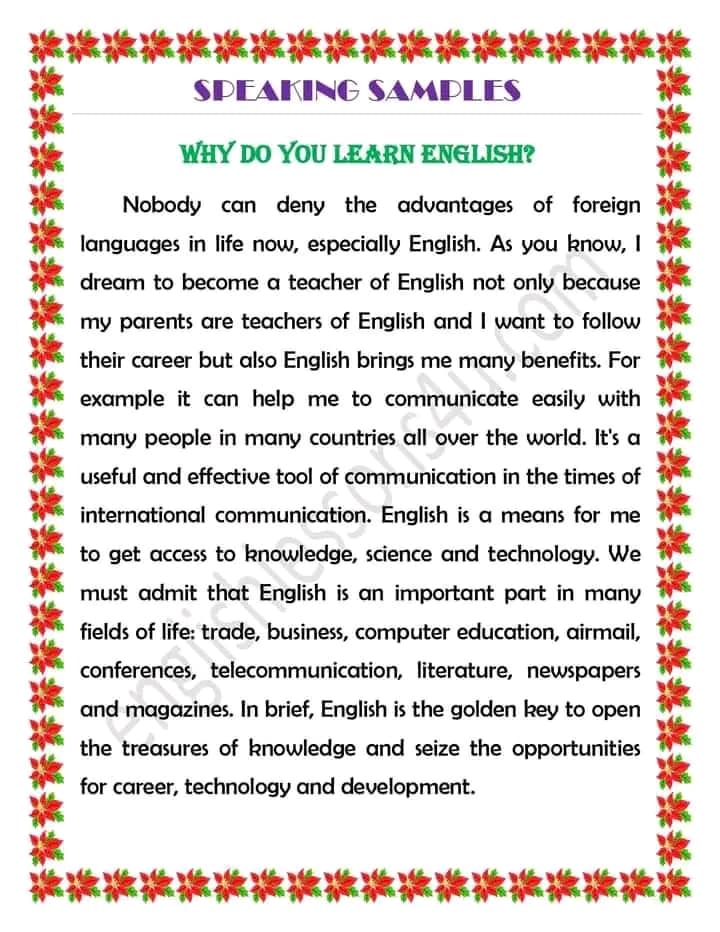 SPEAKING SAMPLES

WHY DO YOU LEARN ENGLISH?

Nobody can deny the advantages of foreign languages in life now, especially English. As you know, I dream to become a teacher of English not only because my parents are teachers of English and I want to follow their career but also English brings me many benefits. For example it can help me to communicate easily with many people in many countries all over the world. It's a useful and effective tool of communication in the times of international communication. English is a means for me to get access to knowledge, science and technology. We must admit that English is an important part in many fields of life: trade, business, computer education, airmail, conferences, telecommunication, literature, newspapers and magazines. In brief, English is the golden key to open the treasures of knowledge and seize the opportunities for career, technology and development.

Englishlessons4u.com